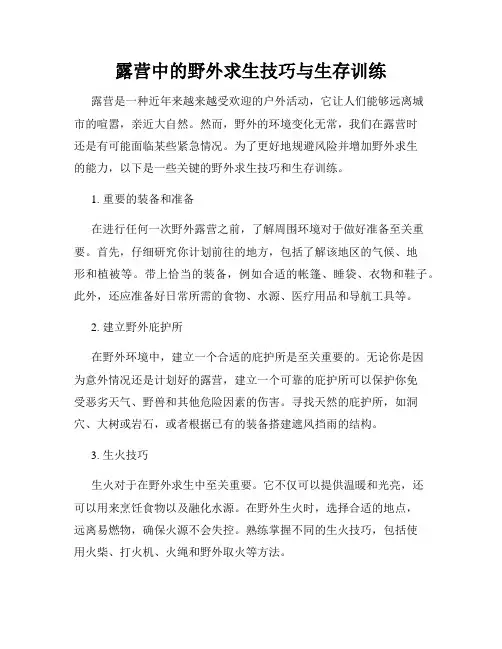 露营中的野外求生技巧与生存训练

露营是一种近年来越来越受欢迎的户外活动，它让人们能够远离城市的喧嚣，亲近大自然。然而，野外的环境变化无常，我们在露营时还是有可能面临某些紧急情况。为了更好地规避风险并增加野外求生的能力，以下是一些关键的野外求生技巧和生存训练。

1. 重要的装备和准备

在进行任何一次野外露营之前，了解周围环境对于做好准备至关重要。首先，仔细研究你计划前往的地方，包括了解该地区的气候、地形和植被等。带上恰当的装备，例如合适的帐篷、睡袋、衣物和鞋子。此外，还应准备好日常所需的食物、水源、医疗用品和导航工具等。

2. 建立野外庇护所

在野外环境中，建立一个合适的庇护所是至关重要的。无论你是因为意外情况还是计划好的露营，建立一个可靠的庇护所可以保护你免受恶劣天气、野兽和其他危险因素的伤害。寻找天然的庇护所，如洞穴、大树或岩石，或者根据已有的装备搭建遮风挡雨的结构。

3. 生火技巧

生火对于在野外求生中至关重要。它不仅可以提供温暖和光亮，还可以用来烹饪食物以及融化水源。在野外生火时，选择合适的地点，远离易燃物，确保火源不会失控。熟练掌握不同的生火技巧，包括使用火柴、打火机、火绳和野外取火等方法。